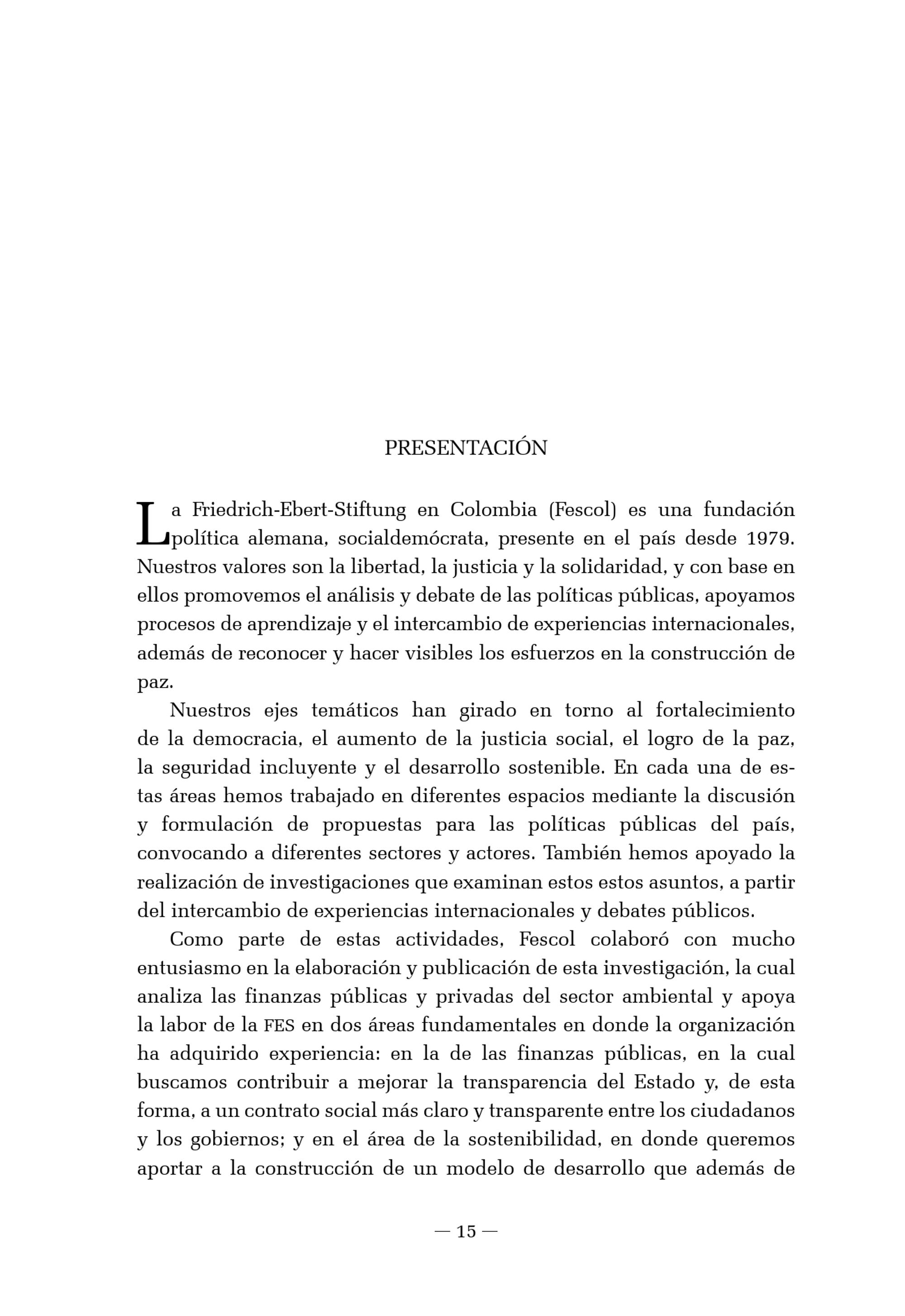 PRESENTACIÓN

La Friedrich-Ebert-Stiftung en Colombia (Fescol) es una fundación política alemana, socialdemócrata, presente en el país desde 1979. Nuestros valores son la libertad, la justicia y la solidaridad, y con base en ellos promovemos el análisis y debate de las políticas públicas, apoyamos procesos de aprendizaje y el intercambio de experiencias internacionales, además de reconocer y hacer visibles los esfuerzos en la construcción de paz.

Nuestros ejes temáticos han girado en torno al fortalecimiento de la democracia, el aumento de la justicia social, el logro de la paz, la seguridad incluyente y el desarrollo sostenible. En cada una de estas áreas hemos trabajado en diferentes espacios mediante la discusión y formulación de propuestas para las políticas públicas del país, convocando a diferentes sectores y actores. También hemos apoyado la realización de investigaciones que examinan estos estos asuntos, a partir del intercambio de experiencias internacionales y debates públicos.

Como parte de estas actividades, Fescol colaboró con mucho entusiasmo en la elaboración y publicación de esta investigación, la cual analiza las finanzas públicas y privadas del sector ambiental y apoya la labor de la FES en dos áreas fundamentales en donde la organización ha adquirido experiencia: en la de las finanzas públicas, en la cual buscamos contribuir a mejorar la transparencia del Estado y, de esta forma, a un contrato social más claro y transparente entre los ciudadanos y los gobiernos; y en el área de la sostenibilidad, en donde queremos aportar a la construcción de un modelo de desarrollo que además de

— 15 —